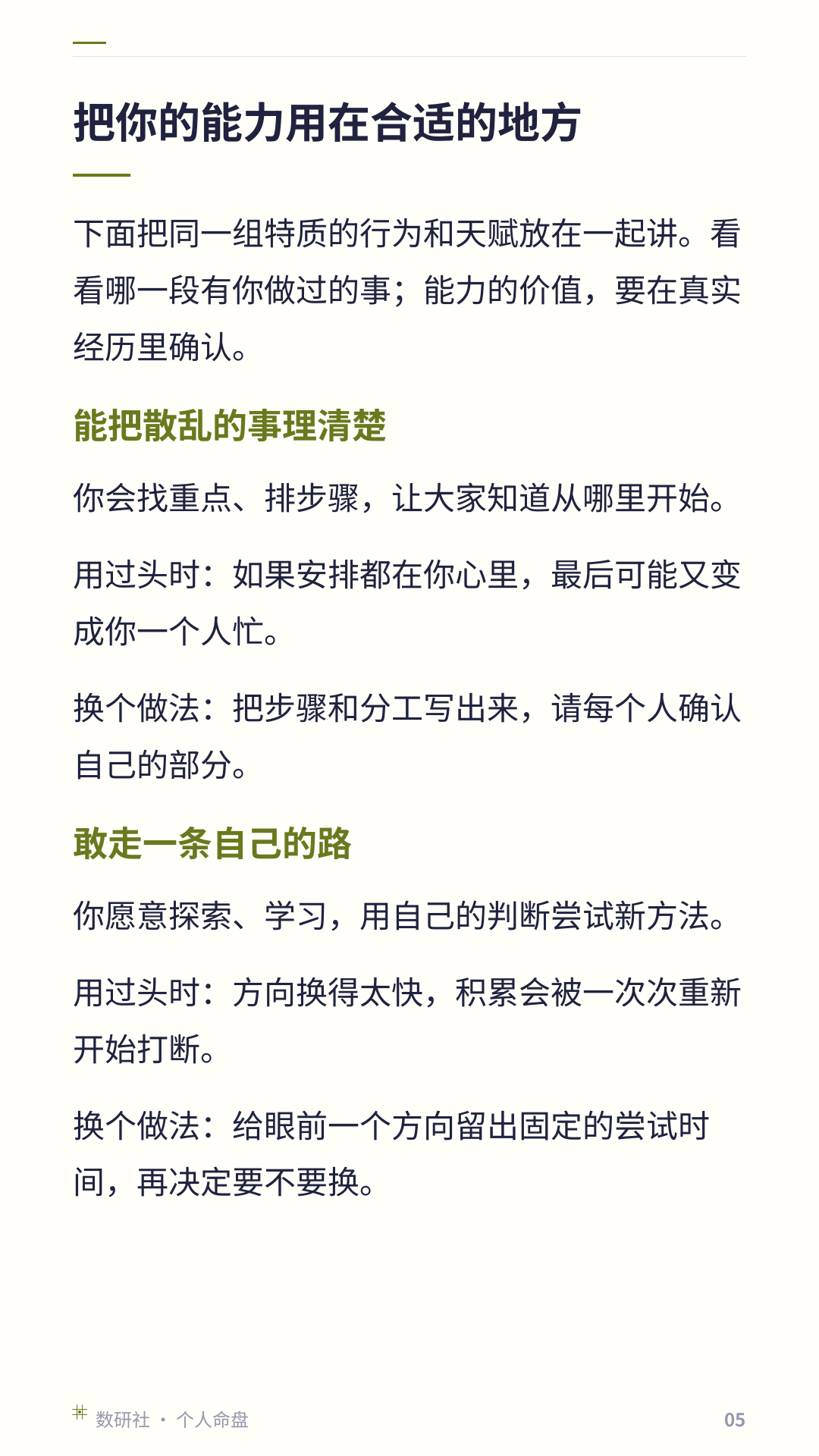 把你的能力用在合适的地方

下面把同一组特质的行为和天赋放在一起讲。看看哪一段有你做过的事；能力的价值，要在真实经历里确认。

能把散乱的事理清楚

你会找重点、排步骤，让大家知道从哪里开始。

用过头时：如果安排都在你心里，最后可能又变成你一个人忙。

换个做法：把步骤和分工写出来，请每个人确认自己的部分。

敢走一条自己的路

你愿意探索、学习，用自己的判断尝试新方法。

用过头时：方向换得太快，积累会被一次次重新开始打断。

换个做法：给眼前一个方向留出固定的尝试时间，再决定要不要换。

数研社 · 个人命盘

05